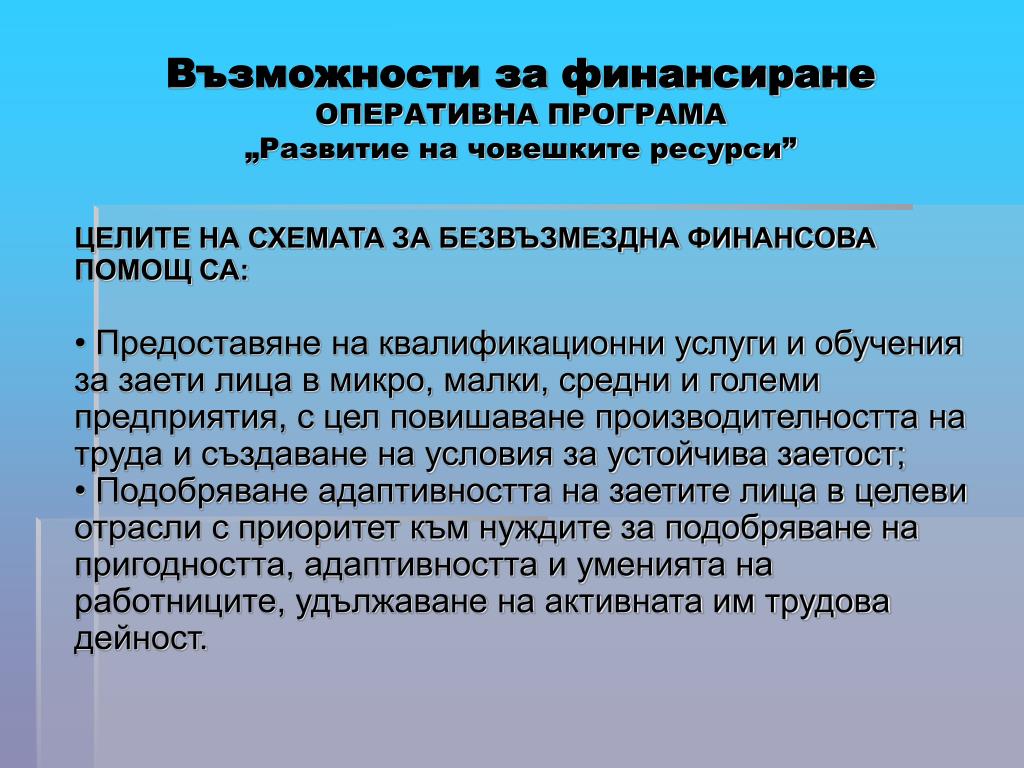 Възможности за финансиране
ОПЕРАТИВНА ПРОГРАМА
„Развитие на човешките ресурси”

ЦЕЛИТЕ НА СХЕМАТА ЗА БЕЗВЪЗМЕЗДНА ФИНАНСОВА ПОМОЩ СА:

• Предоставяне на квалификационни услуги и обучения за заети лица в микро, малки, средни и големи предприятия, с цел повишаване производителността на труда и създаване на условия за устойчива заетост;
• Подобряване адаптивността на заетите лица в целеви отрасли с приоритет към нуждите за подобряване на пригодността, адаптивността и уменията на работниците, удължаване на активната им трудова дейност.